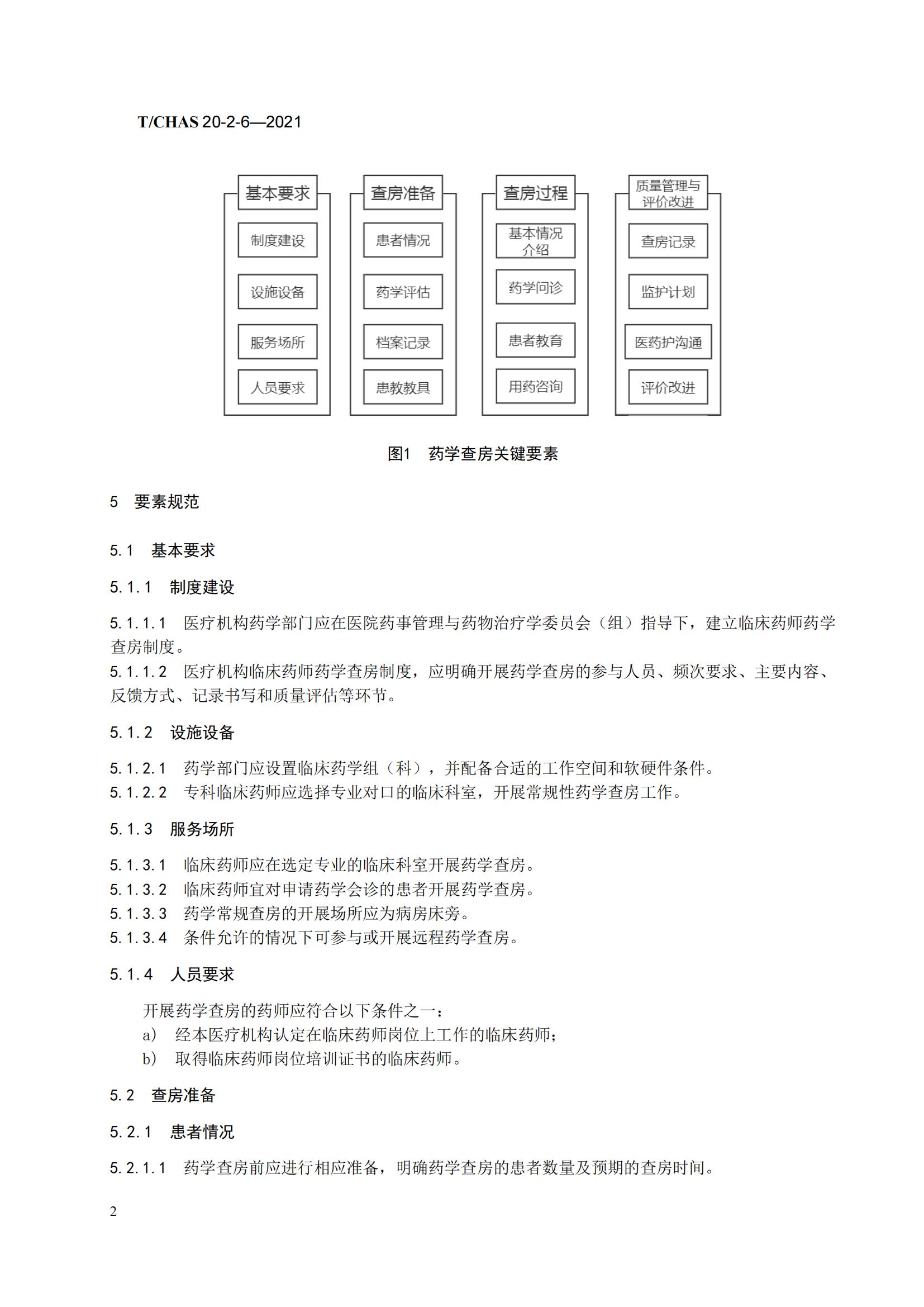 T/CHAS 20-2-6—2021

基本要求
制度建设
设施设备
服务场所
人员要求

查房准备
患者情况
药学评估
档案记录
患教教具

查房过程
基本情况介绍
药学问诊
患者教育
用药咨询

质量管理与评价改进
查房记录
监护计划
医药护沟通
评价改进

图1　药学查房关键要素

5　要素规范

5.1　基本要求

5.1.1　制度建设

5.1.1.1　医疗机构药学部门应在医院药事管理与药物治疗学委员会（组）指导下，建立临床药师药学查房制度。
5.1.1.2　医疗机构临床药师药学查房制度，应明确开展药学查房的参与人员、频次要求、主要内容、反馈方式、记录书写和质量评估等环节。

5.1.2　设施设备

5.1.2.1　药学部门应设置临床药学组（科），并配备合适的工作空间和软硬件条件。
5.1.2.2　专科临床药师应选择专业对口的临床科室，开展常规性药学查房工作。

5.1.3　服务场所

5.1.3.1　临床药师应在选定专业的临床科室开展药学查房。
5.1.3.2　临床药师宜对申请药学会诊的患者开展药学查房。
5.1.3.3　药学常规查房的开展场所应为病房床旁。
5.1.3.4　条件允许的情况下可参与或开展远程药学查房。

5.1.4　人员要求

开展药学查房的药师应符合以下条件之一：
a)　经本医疗机构认定在临床药师岗位上工作的临床药师；
b)　取得临床药师岗位培训证书的临床药师。

5.2　查房准备

5.2.1　患者情况

5.2.1.1　药学查房前应进行相应准备，明确药学查房的患者数量及预期的查房时间。

2